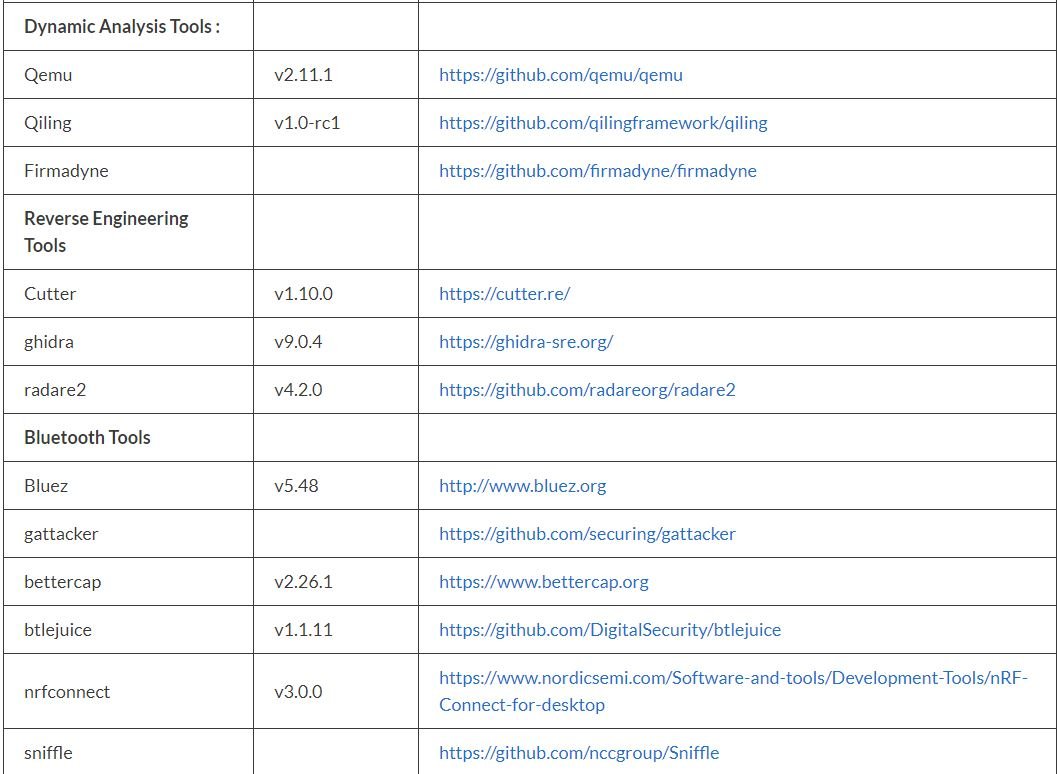 | Dynamic Analysis Tools : | | |
|---|---|---|
| Qemu | v2.11.1 | https://github.com/qemu/qemu |
| Qiling | v1.0-rc1 | https://github.com/qilingframework/qiling |
| Firmadyne | | https://github.com/firmadyne/firmadyne |
| Reverse Engineering Tools | | |
| Cutter | v1.10.0 | https://cutter.re/ |
| ghidra | v9.0.4 | https://ghidra-sre.org/ |
| radare2 | v4.2.0 | https://github.com/radareorg/radare2 |
| Bluetooth Tools | | |
| Bluez | v5.48 | http://www.bluez.org |
| gattacker | | https://github.com/securing/gattacker |
| bettercap | v2.26.1 | https://www.bettercap.org |
| btlejuice | v1.1.11 | https://github.com/DigitalSecurity/btlejuice |
| nrfconnect | v3.0.0 | https://www.nordicsemi.com/Software-and-tools/Development-Tools/nRF-Connect-for-desktop |
| sniffle | | https://github.com/nccgroup/Sniffle |